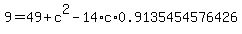 $9=49+c^2-14\cdot c\cdot 0.9135454576426$